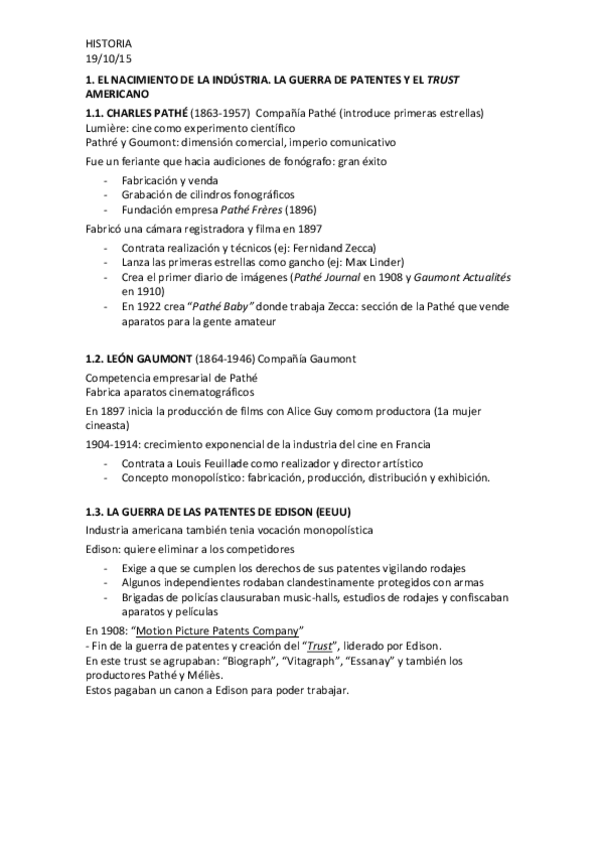 HISTORIA
19/10/15

1. EL NACIMIENTO DE LA INDÚSTRIA. LA GUERRA DE PATENTES Y EL TRUST AMERICANO

1.1. CHARLES PATHÉ (1863-1957) Compañía Pathé (introduce primeras estrellas)
Lumière: cine como experimento científico
Pathré y Goumont: dimensión comercial, imperio comunicativo

Fue un feriante que hacia audiciones de fonógrafo: gran éxito

- Fabricación y venda
- Grabación de cilindros fonográficos
- Fundación empresa Pathé Frères (1896)

Fabricó una cámara registradora y filma en 1897

- Contrata realización y técnicos (ej: Fernidand Zecca)
- Lanza las primeras estrellas como gancho (ej: Max Linder)
- Crea el primer diario de imágenes (Pathé Journal en 1908 y Gaumont Actualités en 1910)
- En 1922 crea "Pathé Baby" donde trabaja Zecca: sección de la Pathé que vende aparatos para la gente amateur

1.2. LEÓN GAUMONT (1864-1946) Compañía Gaumont

Competencia empresarial de Pathé
Fabrica aparatos cinematográficos

En 1897 inicia la producción de films con Alice Guy comom productora (1a mujer cineasta)

1904-1914: crecimiento exponencial de la industria del cine en Francia

- Contrata a Louis Feuillade como realizador y director artístico
- Concepto monopolístico: fabricación, producción, distribución y exhibición.

1.3. LA GUERRA DE LAS PATENTES DE EDISON (EEUU)

Industria americana también tenia vocación monopolística

Edison: quiere eliminar a los competidores

- Exige a que se cumplen los derechos de sus patentes vigilando rodajes
- Algunos independientes rodaban clandestinamente protegidos con armas
- Brigadas de policías clausuraban music-halls, estudios de rodajes y confiscaban aparatos y películas

En 1908: "Motion Picture Patents Company"
- Fin de la guerra de patentes y creación del "Trust", liderado por Edison.
En este trust se agrupaban: "Biograph", "Vitagraph", "Essanay" y también los productores Pathé y Méliès.
Estos pagaban un canon a Edison para poder trabajar.